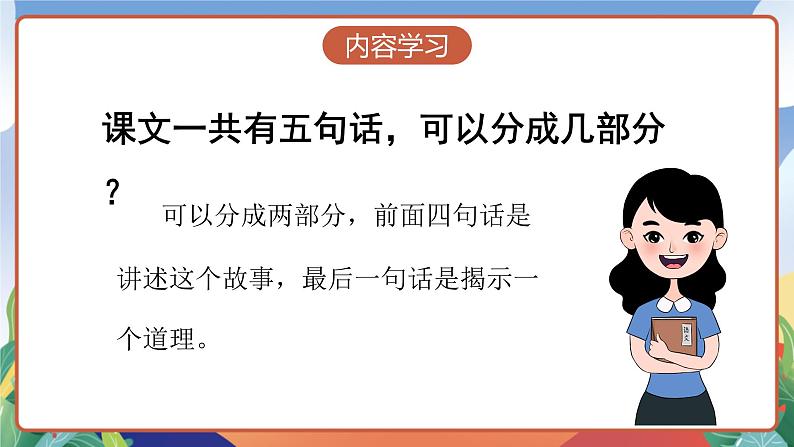 内容学习

课文一共有五句话，可以分成几部分？

可以分成两部分，前面四句话是讲述这个故事，最后一句话是揭示一个道理。

语文